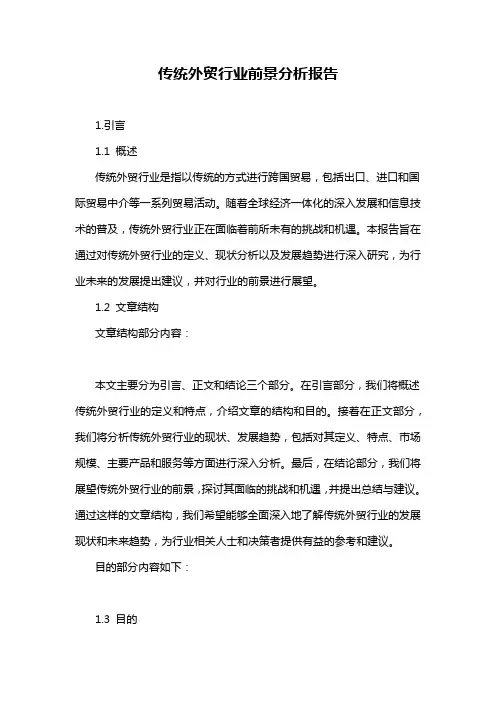 传统外贸行业前景分析报告

1.引言

1.1 概述

传统外贸行业是指以传统的方式进行跨国贸易，包括出口、进口和国际贸易中介等一系列贸易活动。随着全球经济一体化的深入发展和信息技术的普及，传统外贸行业正在面临着前所未有的挑战和机遇。本报告旨在通过对传统外贸行业的定义、现状分析以及发展趋势进行深入研究，为行业未来的发展提出建议，并对行业的前景进行展望。

1.2 文章结构

文章结构部分内容：

本文主要分为引言、正文和结论三个部分。在引言部分，我们将概述传统外贸行业的定义和特点，介绍文章的结构和目的。接着在正文部分，我们将分析传统外贸行业的现状、发展趋势，包括对其定义、特点、市场规模、主要产品和服务等方面进行深入分析。最后，在结论部分，我们将展望传统外贸行业的前景，探讨其面临的挑战和机遇，并提出总结与建议。通过这样的文章结构，我们希望能够全面深入地了解传统外贸行业的发展现状和未来趋势，为行业相关人士和决策者提供有益的参考和建议。

目的部分内容如下：

1.3 目的